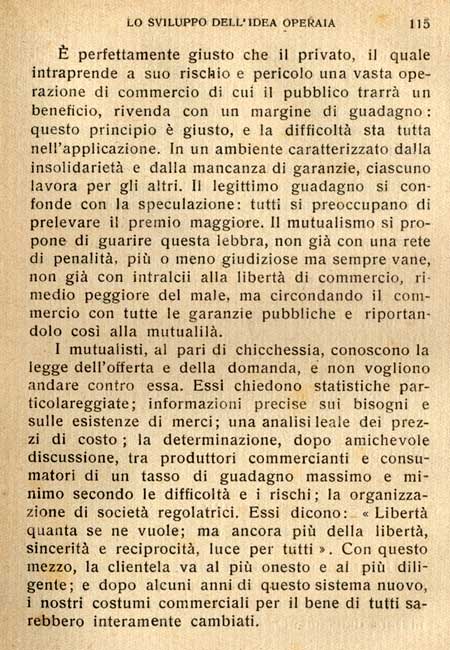 LO SVILUPPO DELL'IDEA OPERAIA 115

È perfettamente giusto che il privato, il quale intraprende a suo rischio e pericolo una vasta operazione di commercio di cui il pubblico trarrà un beneficio, rivenda con un margine di guadagno: questo principio è giusto, e la difficoltà sta tutta nell'applicazione. In un ambiente caratterizzato dalla insolidarietà e dalla mancanza di garanzie, ciascuno lavora per gli altri. Il legittimo guadagno si confonde con la speculazione: tutti si preoccupano di prelevare il premio maggiore. Il mutualismo si propone di guarire questa lebbra, non già con una rete di penalità, più o meno giudiziose ma sempre vane, non già con intralcii alla libertà di commercio, rimedio peggiore del male, ma circondando il commercio con tutte le garanzie pubbliche e riportandolo così alla mutualilà.

I mutualisti, al pari di chicchessia, conoscono la legge dell'offerta e della domanda, e non vogliono andare contro essa. Essi chiedono statistiche particolareggiate; informazioni precise sui bisogni e sulle esistenze di merci; una analisi leale dei prezzi di costo; la determinazione, dopo amichevole discussione, tra produttori commercianti e consumatori di un tasso di guadagno massimo e minimo secondo le difficoltà e i rischi; la organizzazione di società regolatrici. Essi dicono: « Libertà quanta se ne vuole; ma ancora più della libertà, sincerità e reciprocità, luce per tutti ». Con questo mezzo, la clientela va al più onesto e al più diligente; e dopo alcuni anni di questo sistema nuovo, i nostri costumi commerciali per il bene di tutti sarebbero interamente cambiati.